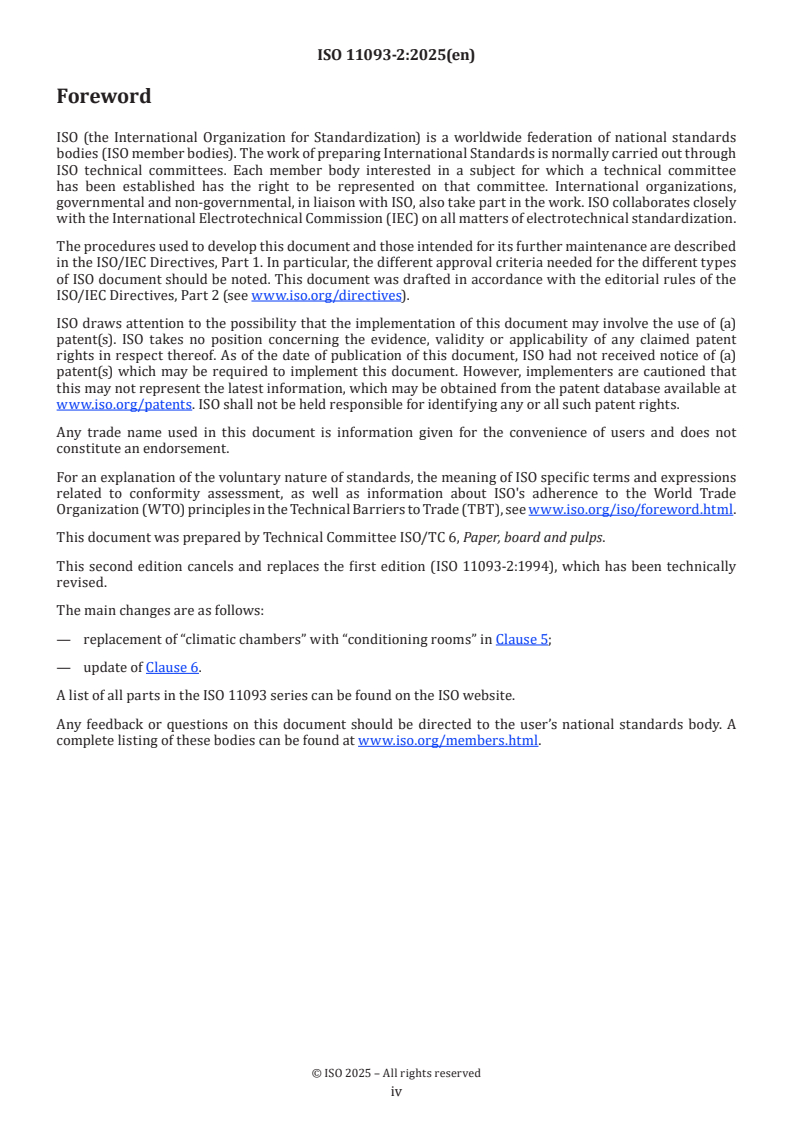 ISO 11093-2:2025(en)

Foreword

ISO (the International Organization for Standardization) is a worldwide federation of national standards bodies (ISO member bodies). The work of preparing International Standards is normally carried out through ISO technical committees. Each member body interested in a subject for which a technical committee has been established has the right to be represented on that committee. International organizations, governmental and non-governmental, in liaison with ISO, also take part in the work. ISO collaborates closely with the International Electrotechnical Commission (IEC) on all matters of electrotechnical standardization.

The procedures used to develop this document and those intended for its further maintenance are described in the ISO/IEC Directives, Part 1. In particular, the different approval criteria needed for the different types of ISO document should be noted. This document was drafted in accordance with the editorial rules of the ISO/IEC Directives, Part 2 (see www.iso.org/directives).

ISO draws attention to the possibility that the implementation of this document may involve the use of (a) patent(s). ISO takes no position concerning the evidence, validity or applicability of any claimed patent rights in respect thereof. As of the date of publication of this document, ISO had not received notice of (a) patent(s) which may be required to implement this document. However, implementers are cautioned that this may not represent the latest information, which may be obtained from the patent database available at www.iso.org/patents. ISO shall not be held responsible for identifying any or all such patent rights.

Any trade name used in this document is information given for the convenience of users and does not constitute an endorsement.

For an explanation of the voluntary nature of standards, the meaning of ISO specific terms and expressions related to conformity assessment, as well as information about ISO's adherence to the World Trade Organization (WTO) principles in the Technical Barriers to Trade (TBT), see www.iso.org/iso/foreword.html.

This document was prepared by Technical Committee ISO/TC 6, Paper, board and pulps.

This second edition cancels and replaces the first edition (ISO 11093-2:1994), which has been technically revised.

The main changes are as follows:

— replacement of "climatic chambers" with "conditioning rooms" in Clause 5;

— update of Clause 6.

A list of all parts in the ISO 11093 series can be found on the ISO website.

Any feedback or questions on this document should be directed to the user's national standards body. A complete listing of these bodies can be found at www.iso.org/members.html.

© ISO 2025 – All rights reserved
iv